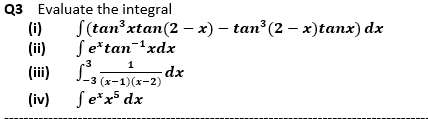 Q3 Evaluate the integral

(i) $\int (tan^3 x tan(2-x) - tan^3(2-x) tanx)\, dx$

(ii) $\int e^x tan^{-1} x dx$

(iii) $\int_{-3}^{3} \frac{1}{(x-1)(x-2)} dx$

(iv) $\int e^x x^5\, dx$